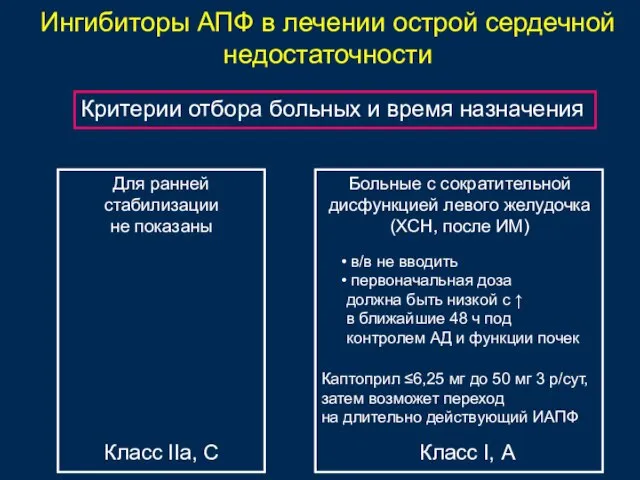 Ингибиторы АПФ в лечении острой сердечной недостаточности

Критерии отбора больных и время назначения

Для ранней стабилизации не показаны

Класс IIa, C

Больные с сократительной дисфункцией левого желудочка (ХСН, после ИМ)

• в/в не вводить
• первоначальная доза должна быть низкой с ↑ в ближайшие 48 ч под контролем АД и функции почек

Каптоприл ≤6,25 мг до 50 мг 3 р/сут, затем возможет переход на длительно действующий ИАПФ

Класс I, A